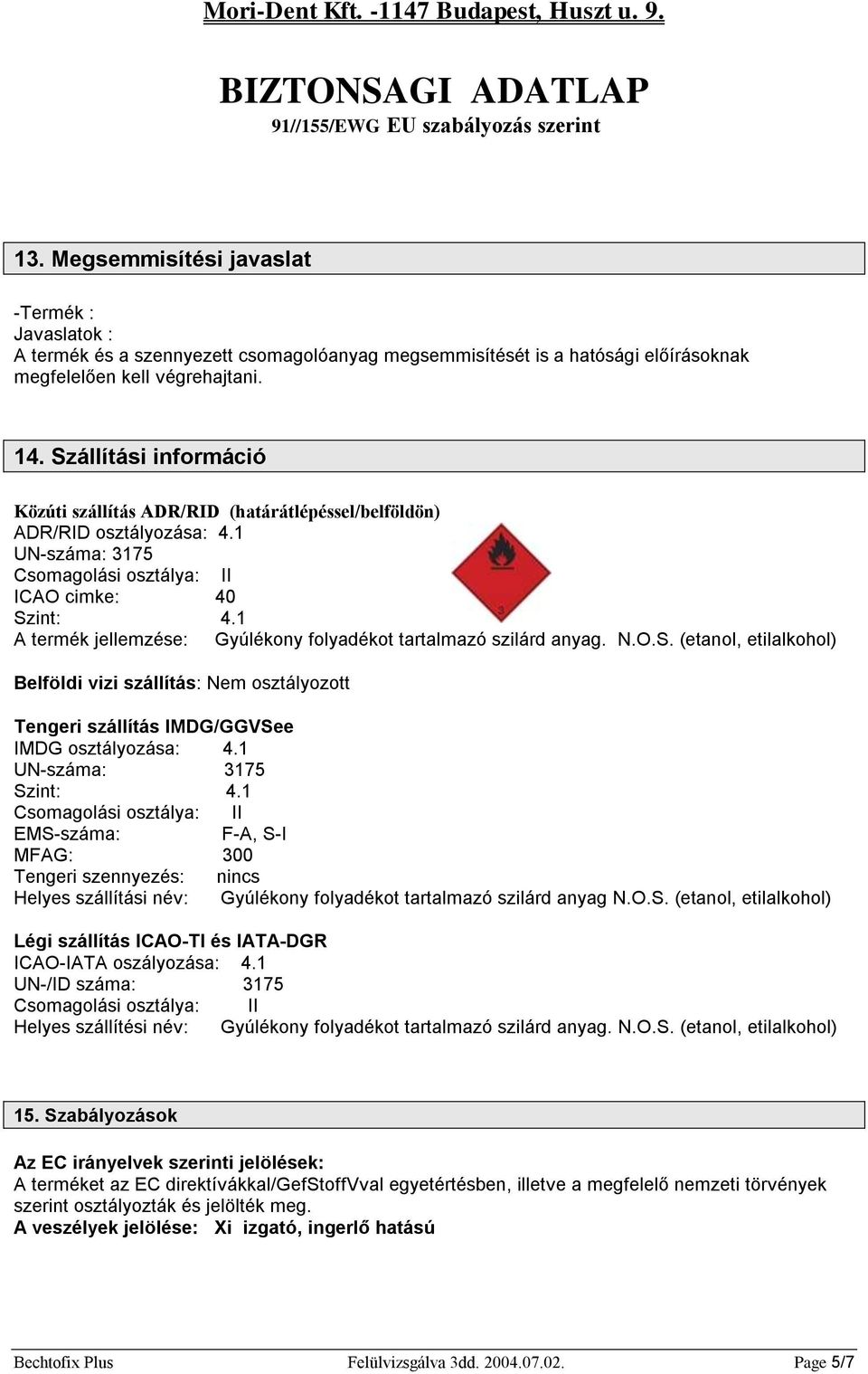 Mori-Dent Kft. -1147 Budapest, Huszt u. 9.

BIZTONSAGI ADATLAP
91//155/EWG EU szabályozás szerint

13. Megsemmisítési javaslat

-Termék :
Javaslatok :
A termék és a szennyezett csomagolóanyag megsemmisítését is a hatósági előírásoknak megfelelően kell végrehajtani.

14. Szállítási információ

Közúti szállítás ADR/RID (határátlépéssel/belföldön)
ADR/RID osztályozása: 4.1
UN-száma: 3175
Csomagolási osztálya: II
ICAO cimke: 40
Szint: 4.1
A termék jellemzése: Gyúlékony folyadékot tartalmazó szilárd anyag. N.O.S. (etanol, etilalkohol)

3

Belföldi vizi szállítás: Nem osztályozott

Tengeri szállítás IMDG/GGVSee
IMDG osztályozása: 4.1
UN-száma: 3175
Szint: 4.1
Csomagolási osztálya: II
EMS-száma: F-A, S-I
MFAG: 300
Tengeri szennyezés: nincs
Helyes szállítási név: Gyúlékony folyadékot tartalmazó szilárd anyag N.O.S. (etanol, etilalkohol)

Légi szállítás ICAO-TI és IATA-DGR
ICAO-IATA oszályozása: 4.1
UN-/ID száma: 3175
Csomagolási osztálya: II
Helyes szállítési név: Gyúlékony folyadékot tartalmazó szilárd anyag. N.O.S. (etanol, etilalkohol)

15. Szabályozások

Az EC irányelvek szerinti jelölések:
A terméket az EC direktívákkal/GefStoffVval egyetértésben, illetve a megfelelő nemzeti törvények szerint osztályozták és jelölték meg.
A veszélyek jelölése: Xi izgató, ingerlő hatású

Bechtofix Plus Felülvizsgálva 3dd. 2004.07.02. Page 5/7